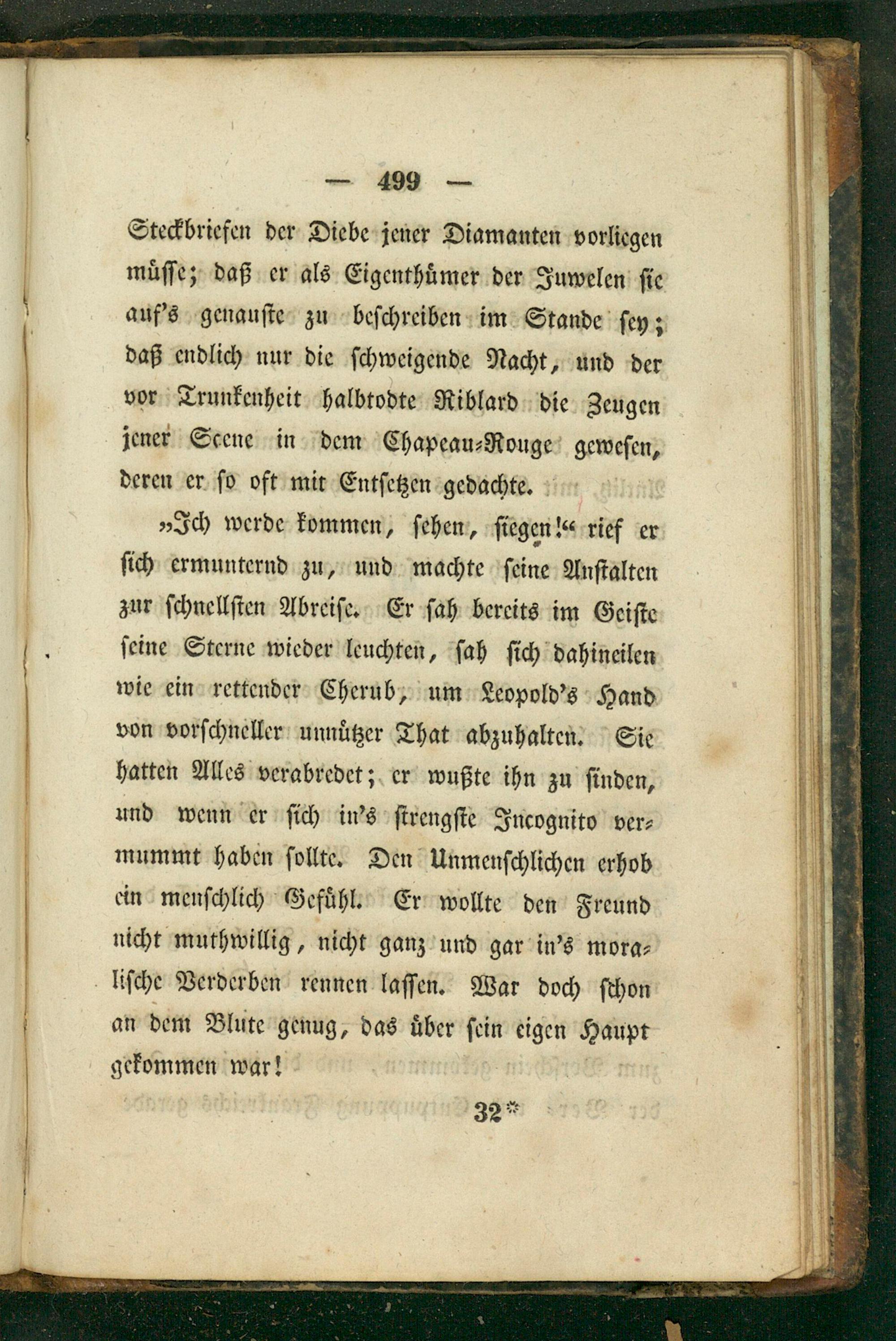 — 499 —

Steckbriefen der Diebe jener Diamanten vorliegen müsse; daß er als Eigenthümer der Juwelen sie auf's genauste zu beschreiben im Stande sey; daß endlich nur die schweigende Nacht, und der vor Trunkenheit halbtodte Riblard die Zeugen jener Scene in dem Chapeau-Rouge gewesen, deren er so oft mit Entsetzen gedachte.

„Ich werde kommen, sehen, siegen!“ rief er sich ermunternd zu, und machte seine Anstalten zur schnellsten Abreise. Er sah bereits im Geiste seine Sterne wieder leuchten, sah sich dahineilen wie ein rettender Cherub, um Leopold's Hand von vorschneller unnützer That abzuhalten. Sie hatten Alles verabredet; er wußte ihn zu finden, und wenn er sich in's strengste Incognito vermummt haben sollte. Den Unmenschlichen erhob ein menschlich Gefühl. Er wollte den Freund nicht muthwillig, nicht ganz und gar in's moralische Verderben rennen lassen. War doch schon an dem Blute genug, das über sein eigen Haupt gekommen war!

32*